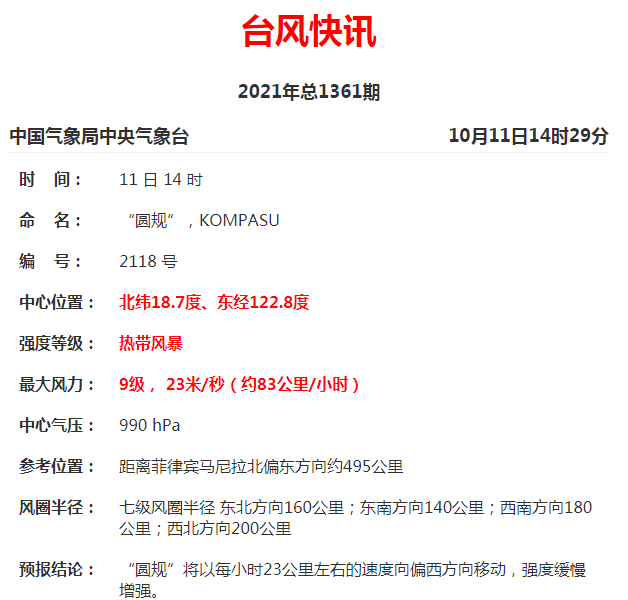 台风快讯

2021年总1361期

中国气象局中央气象台 10月11日14时29分

时　间： 11 日 14 时

命　名： “圆规”，KOMPASU

编　号： 2118 号

中心位置： 北纬18.7度、东经122.8度

强度等级： 热带风暴

最大风力： 9级， 23米/秒（约83公里/小时）

中心气压： 990 hPa

参考位置： 距离菲律宾马尼拉北偏东方向约495公里

风圈半径： 七级风圈半径 东北方向160公里；东南方向140公里；西南方向180公里；西北方向200公里

预报结论： “圆规”将以每小时23公里左右的速度向偏西方向移动，强度缓慢增强。